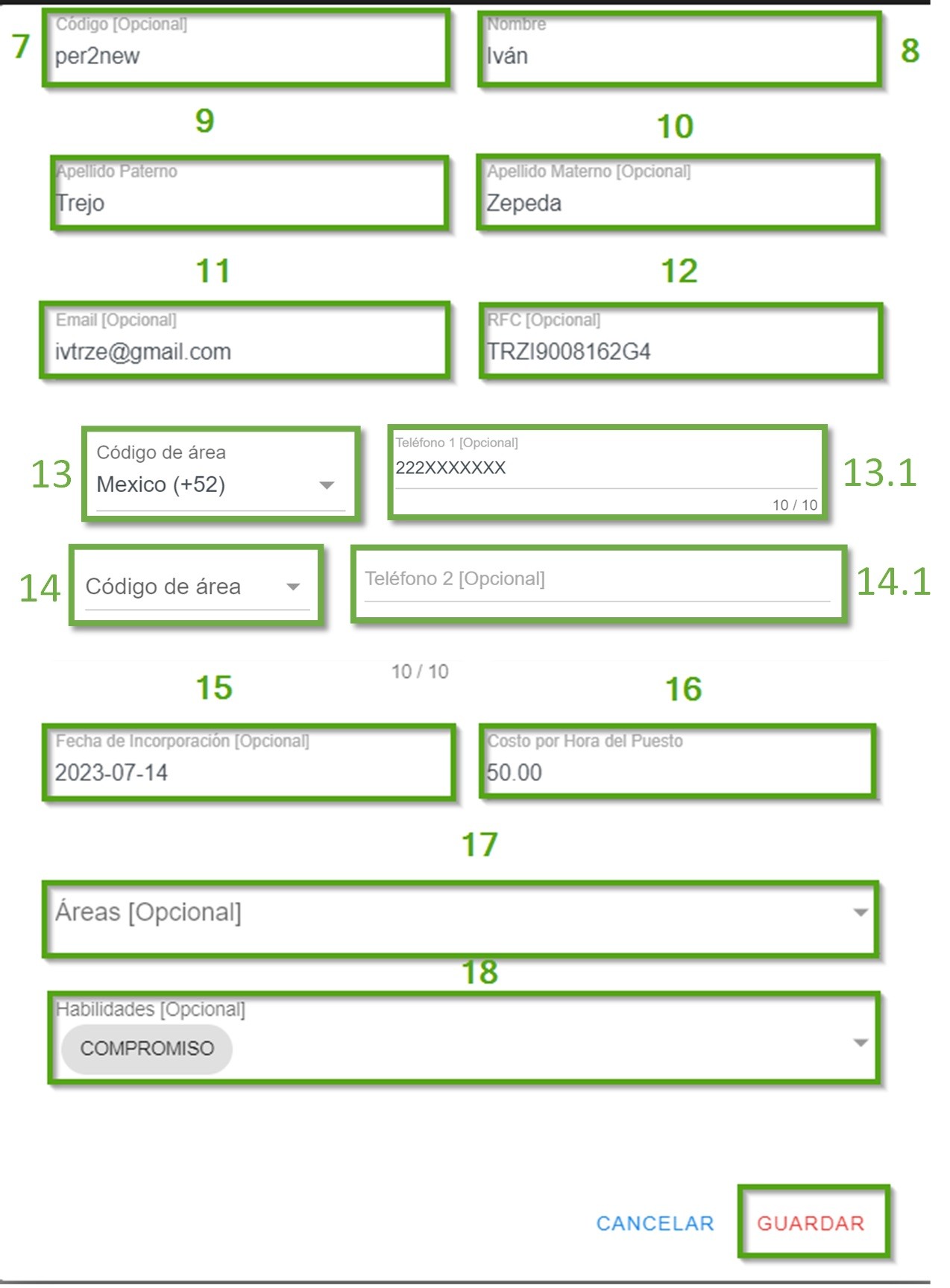 7 Código [Opcional]
per2new

Nombre
Iván 8

9

10

Apellido Paterno
Trejo

Apellido Materno [Opcional]
Zepeda

11

12

Email [Opcional]
ivtrze@gmail.com

RFC [Opcional]
TRZI9008162G4

13 Código de área
Mexico (+52)

Teléfono 1 [Opcional]
222XXXXXXX
10 / 10 13.1

14 Código de área

Teléfono 2 [Opcional] 14.1

10 / 10

15

16

Fecha de Incorporación [Opcional]
2023-07-14

Costo por Hora del Puesto
50.00

17

Áreas [Opcional]

18

Habilidades [Opcional]
COMPROMISO

CANCELAR GUARDAR